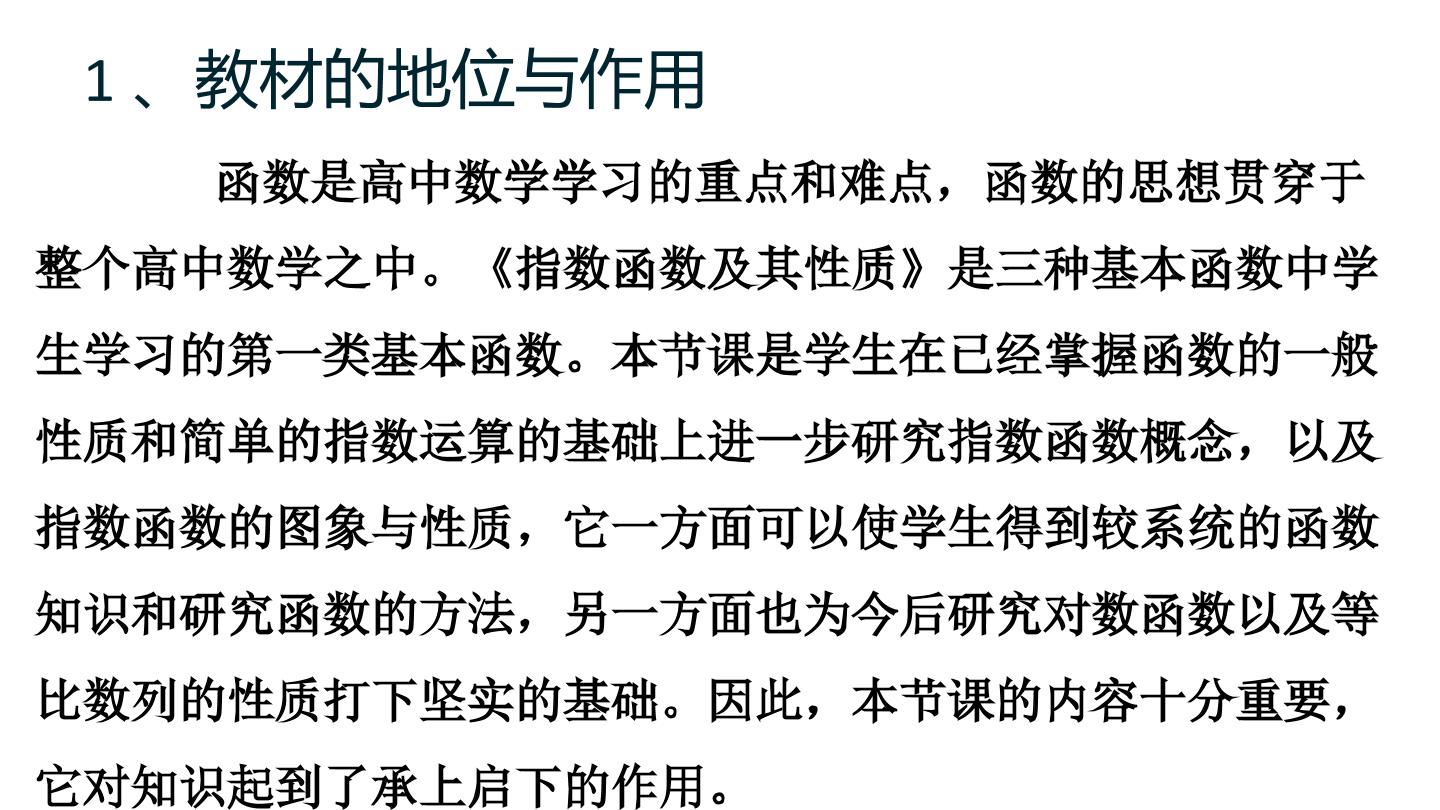 1、教材的地位与作用

函数是高中数学学习的重点和难点，函数的思想贯穿于整个高中数学之中。《指数函数及其性质》是三种基本函数中学生学习的第一类基本函数。本节课是学生在已经掌握函数的一般性质和简单的指数运算的基础上进一步研究指数函数概念，以及指数函数的图象与性质，它一方面可以使学生得到较系统的函数知识和研究函数的方法，另一方面也为今后研究对数函数以及等比数列的性质打下坚实的基础。因此，本节课的内容十分重要，它对知识起到了承上启下的作用。